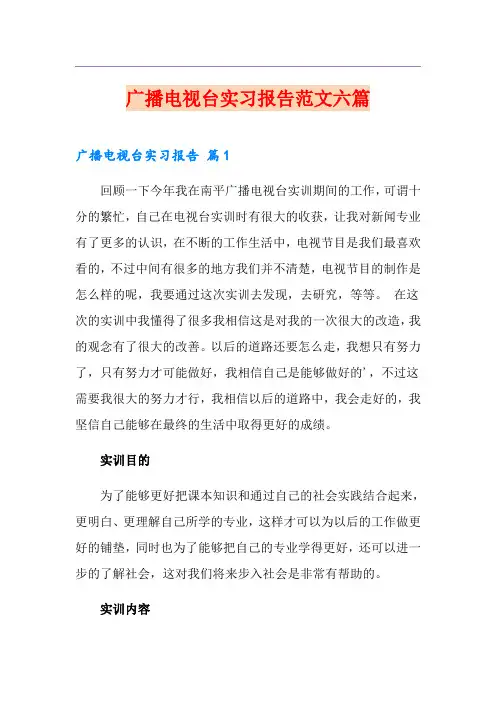 广播电视台实习报告范文六篇

广播电视台实习报告 篇1

回顾一下今年我在南平广播电视台实训期间的工作，可谓十分的繁忙，自己在电视台实训时有很大的收获，让我对新闻专业有了更多的认识，在不断的工作生活中，电视节目是我们最喜欢看的，不过中间有很多的地方我们并不清楚，电视节目的制作是怎么样的呢，我要通过这次实训去发现，去研究，等等。 在这次的实训中我懂得了很多我相信这是对我的一次很大的改造，我的观念有了很大的改善。以后的道路还要怎么走，我想只有努力了，只有努力才可能做好，我相信自己是能够做好的'，不过这需要我很大的努力才行，我相信以后的道路中，我会走好的，我坚信自己能够在最终的生活中取得更好的成绩。

实训目的

为了能够更好把课本知识和通过自己的社会实践结合起来，更明白、更理解自己所学的专业，这样才可以为以后的工作做更好的铺垫，同时也为了能够把自己的专业学得更好，还可以进一步的了解社会，这对我们将来步入社会是非常有帮助的。

实训内容